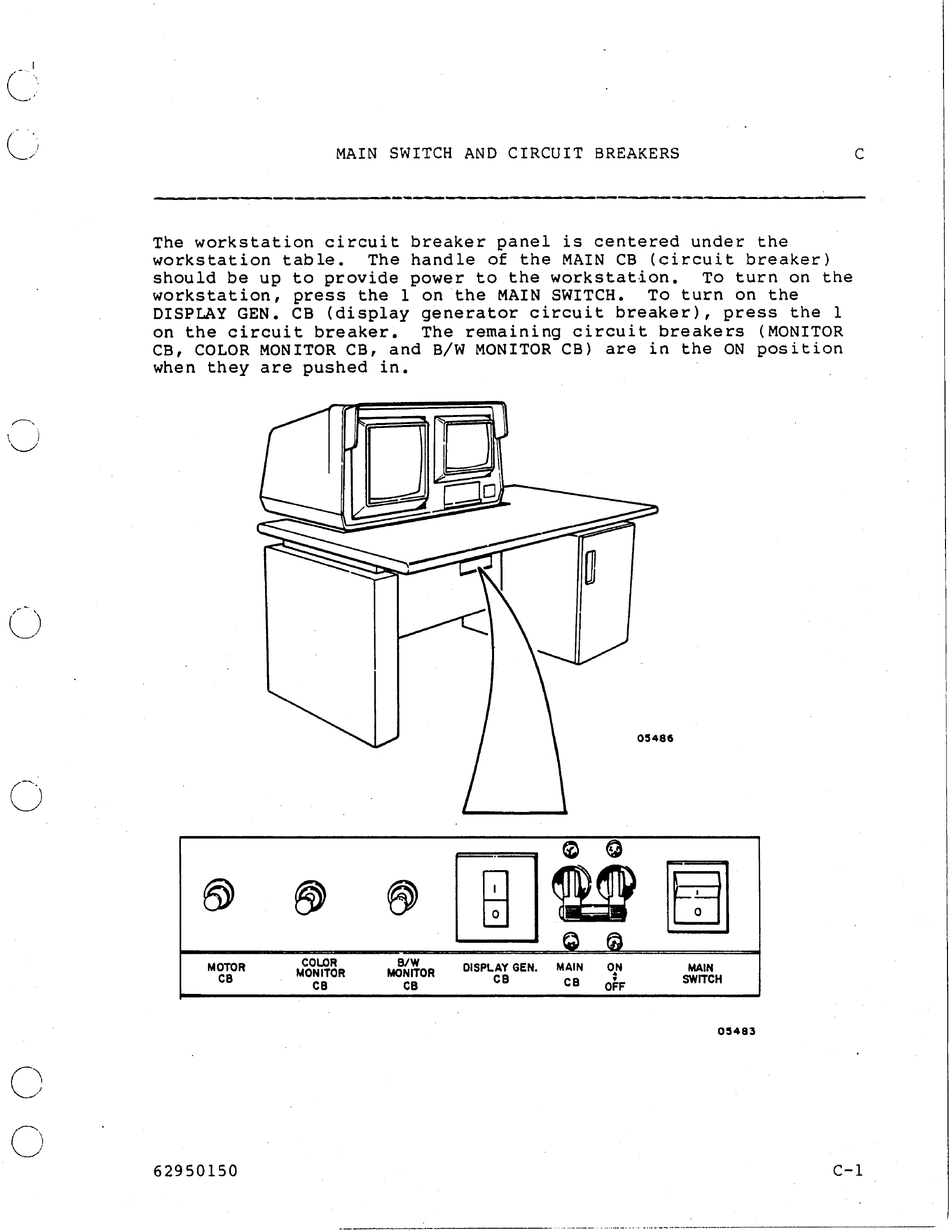 MAIN SWITCH AND CIRCUIT BREAKERS C

The workstation circuit breaker panel is centered under the workstation table. The handle of the MAIN CB (circuit breaker) should be up to provide power to the workstation. To turn on the workstation, press the 1 on the MAIN SWITCH. To turn on the DISPLAY GEN. CB (display generator circuit breaker), press the 1 on the circuit breaker. The remaining circuit breakers (MONITOR CB, COLOR MONITOR CB, and B/W MONITOR CB) are in the ON position when they are pushed in.

05486

I
O

I
O

MOTOR CB

COLOR MONITOR CB

B/W MONITOR CB

DISPLAY GEN. CB

MAIN CB

ON
OFF

MAIN SWITCH

05483

62950150

C-1